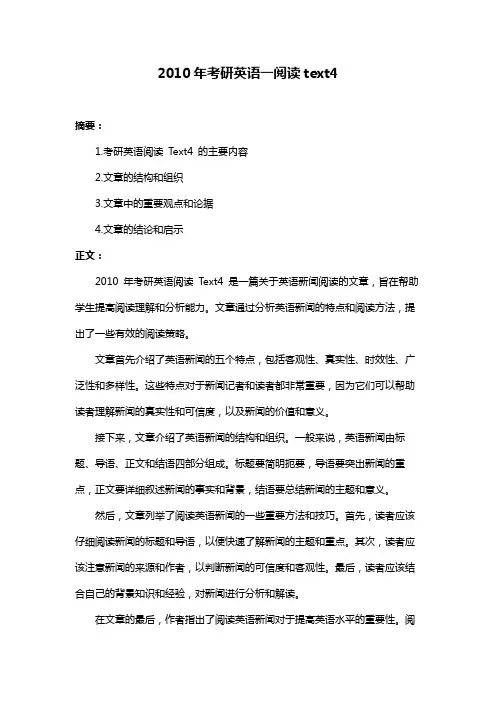 2010 年考研英语一阅读 text4

摘要：

1.考研英语阅读 Text4 的主要内容

2.文章的结构和组织

3.文章中的重要观点和论据

4.文章的结论和启示

正文：

2010 年考研英语阅读 Text4 是一篇关于英语新闻阅读的文章，旨在帮助学生提高阅读理解和分析能力。文章通过分析英语新闻的特点和阅读方法，提出了一些有效的阅读策略。

文章首先介绍了英语新闻的五个特点，包括客观性、真实性、时效性、广泛性和多样性。这些特点对于新闻记者和读者都非常重要，因为它们可以帮助读者理解新闻的真实性和可信度，以及新闻的价值和意义。

接下来，文章介绍了英语新闻的结构和组织。一般来说，英语新闻由标题、导语、正文和结语四部分组成。标题要简明扼要，导语要突出新闻的重点，正文要详细叙述新闻的事实和背景，结语要总结新闻的主题和意义。

然后，文章列举了阅读英语新闻的一些重要方法和技巧。首先，读者应该仔细阅读新闻的标题和导语，以便快速了解新闻的主题和重点。其次，读者应该注意新闻的来源和作者，以判断新闻的可信度和客观性。最后，读者应该结合自己的背景知识和经验，对新闻进行分析和解读。

在文章的最后，作者指出了阅读英语新闻对于提高英语水平的重要性。阅